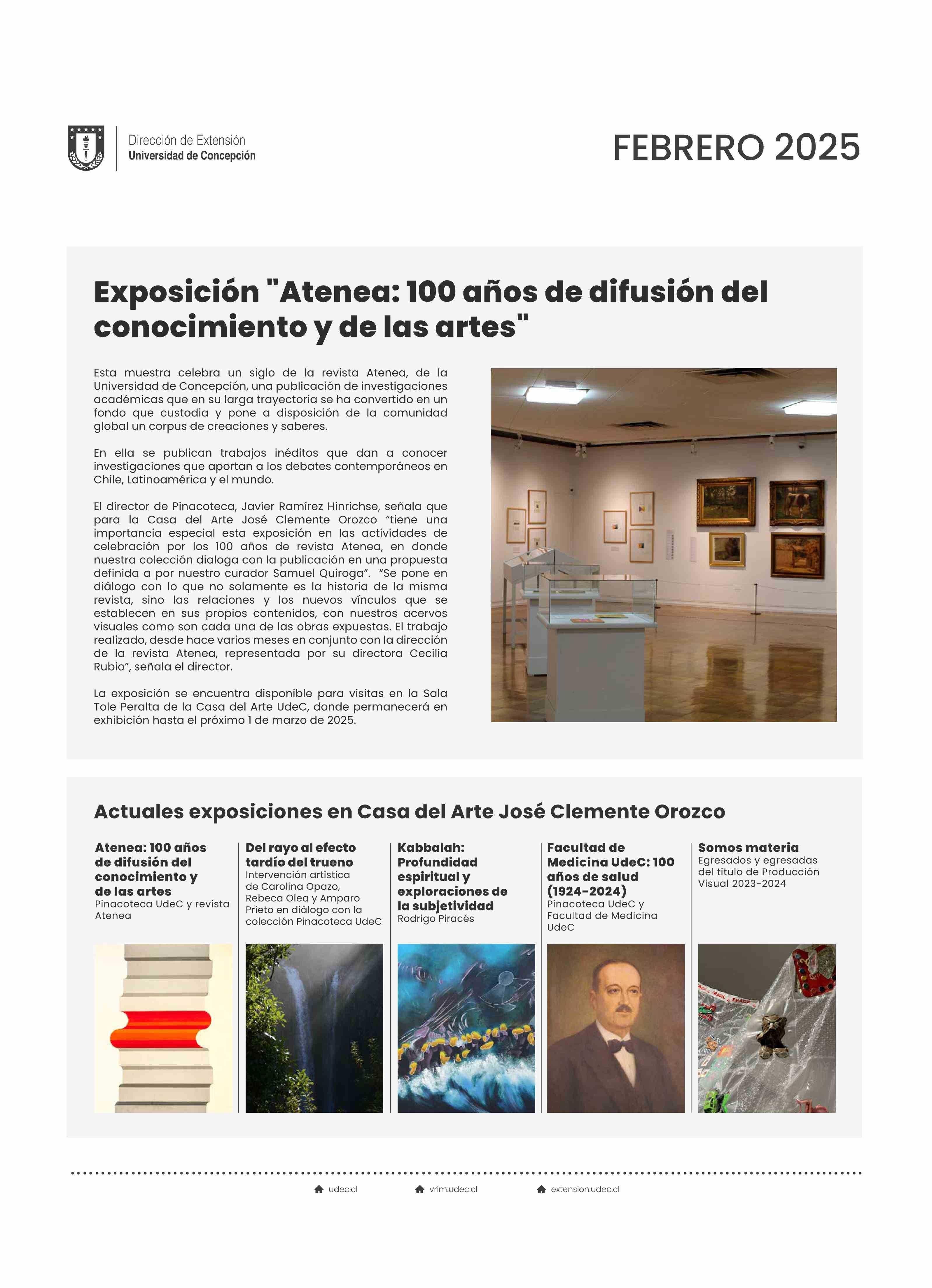 Dirección de Extensión
Universidad de Concepción

FEBRERO 2025

Exposición "Atenea: 100 años de difusión del conocimiento y de las artes"

Esta muestra celebra un siglo de la revista Atenea, de la Universidad de Concepción, una publicación de investigaciones académicas que en su larga trayectoria se ha convertido en un fondo que custodia y pone a disposición de la comunidad global un corpus de creaciones y saberes.

En ella se publican trabajos inéditos que dan a conocer investigaciones que aportan a los debates contemporáneos en Chile, Latinoamérica y el mundo.

El director de Pinacoteca, Javier Ramírez Hinrichse, señala que para la Casa del Arte José Clemente Orozco "tiene una importancia especial esta exposición en las actividades de celebración por los 100 años de revista Atenea, en donde nuestra colección dialoga con la publicación en una propuesta definida a por nuestro curador Samuel Quiroga". "Se pone en diálogo con lo que no solamente es la historia de la misma revista, sino las relaciones y los nuevos vínculos que se establecen en sus propios contenidos, con nuestros acervos visuales como son cada una de las obras expuestas. El trabajo realizado, desde hace varios meses en conjunto con la dirección de la revista Atenea, representada por su directora Cecilia Rubio", señala el director.

La exposición se encuentra disponible para visitas en la Sala Tole Peralta de la Casa del Arte UdeC, donde permanecerá en exhibición hasta el próximo 1 de marzo de 2025.

Actuales exposiciones en Casa del Arte José Clemente Orozco

Atenea: 100 años de difusión del conocimiento y de las artes
Pinacoteca UdeC y revista Atenea

Del rayo al efecto tardío del trueno
Intervención artística de Carolina Opazo, Rebeca Olea y Amparo Prieto en diálogo con la colección Pinacoteca UdeC

Kabbalah: Profundidad espiritual y exploraciones de la subjetividad
Rodrigo Piracés

Facultad de Medicina UdeC: 100 años de salud (1924-2024)
Pinacoteca UdeC y Facultad de Medicina UdeC

Somos materia
Egresados y egresadas del título de Producción Visual 2023-2024

udec.cl vrim.udec.cl extension.udec.cl